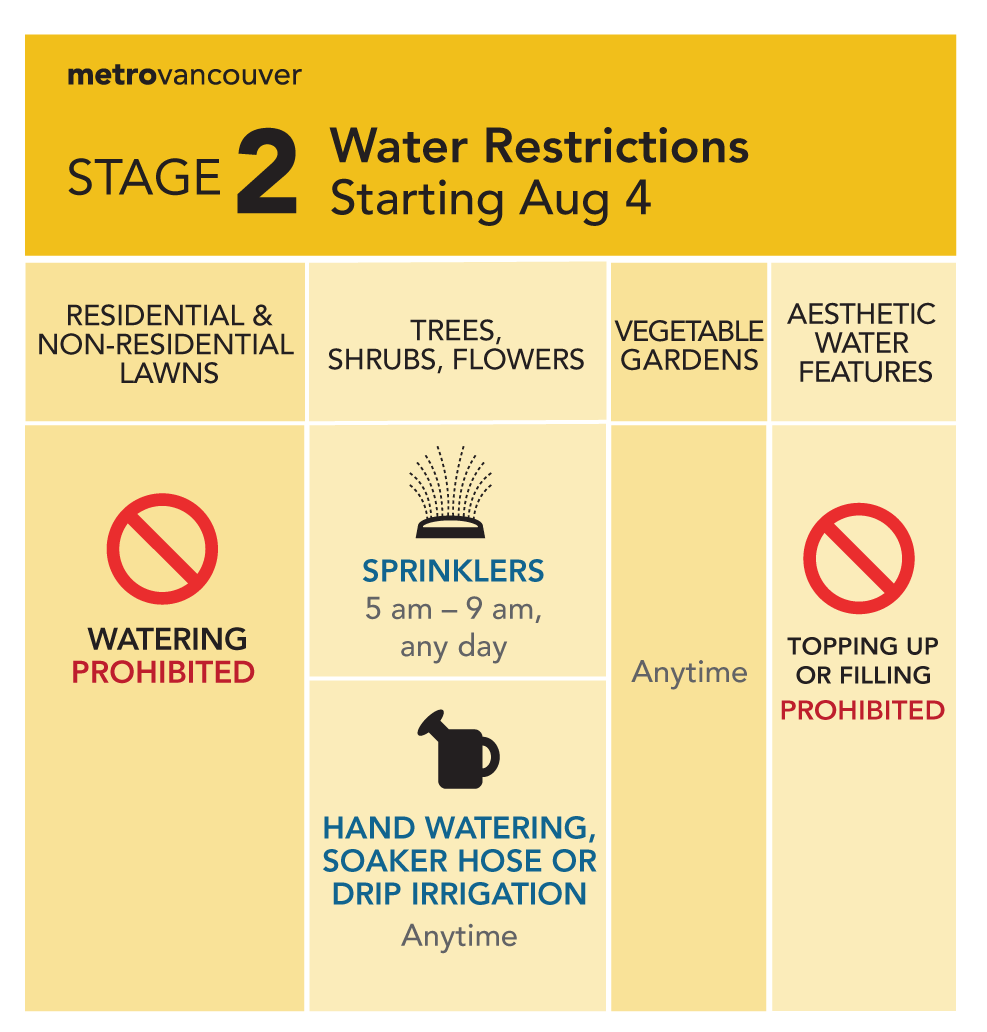 metrovancouver

STAGE 2 Water Restrictions Starting Aug 4

| RESIDENTIAL & NON-RESIDENTIAL LAWNS | TREES, SHRUBS, FLOWERS | VEGETABLE GARDENS | AESTHETIC WATER FEATURES |
|---|---|---|---|
| WATERING PROHIBITED | SPRINKLERS 5 am – 9 am, any day | Anytime | TOPPING UP OR FILLING PROHIBITED |
| | HAND WATERING, SOAKER HOSE OR DRIP IRRIGATION Anytime | | |